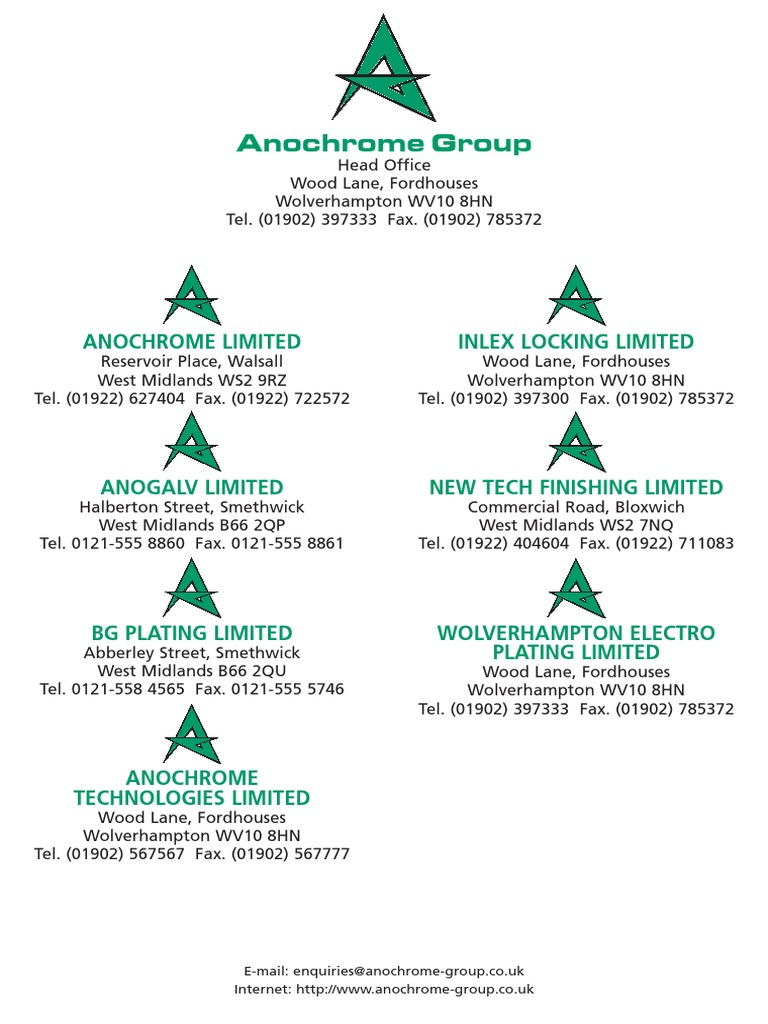 Anochrome Group
Head Office
Wood Lane, Fordhouses
Wolverhampton WV10 8HN
Tel. (01902) 397333 Fax. (01902) 785372

ANOCHROME LIMITED
Reservoir Place, Walsall
West Midlands WS2 9RZ
Tel. (01922) 627404 Fax. (01922) 722572

ANOGALV LIMITED
Halberton Street, Smethwick
West Midlands B66 2QP
Tel. 0121-555 8860 Fax. 0121-555 8861

BG PLATING LIMITED
Abberley Street, Smethwick
West Midlands B66 2QU
Tel. 0121-558 4565 Fax. 0121-555 5746

ANOCHROME TECHNOLOGIES LIMITED
Wood Lane, Fordhouses
Wolverhampton WV10 8HN
Tel. (01902) 567567 Fax. (01902) 567777

INLEX LOCKING LIMITED
Wood Lane, Fordhouses
Wolverhampton WV10 8HN
Tel. (01902) 397300 Fax. (01902) 785372

NEW TECH FINISHING LIMITED
Commercial Road, Bloxwich
West Midlands WS2 7NQ
Tel. (01922) 404604 Fax. (01922) 711083

WOLVERHAMPTON ELECTRO PLATING LIMITED
Wood Lane, Fordhouses
Wolverhampton WV10 8HN
Tel. (01902) 397333 Fax. (01902) 785372

E-mail: enquiries@anochrome-group.co.uk
Internet: http://www.anochrome-group.co.uk